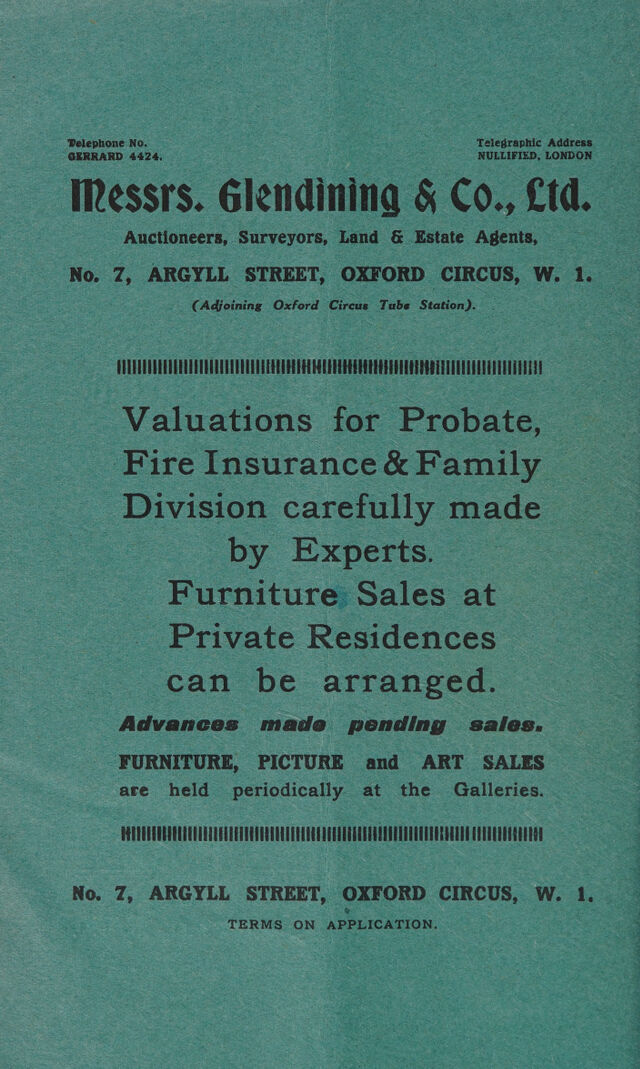 Telephone No.
GERRARD 4424.

Telegraphic Address
NULLIFIED, LONDON

Messrs. Glendining & Co., Ltd.

Auctioneers, Surveyors, Land & Estate Agents,

No. 7, ARGYLL STREET, OXFORD CIRCUS, W. 1.

(Adjoining Oxford Circus Tube Station).

Valuations for Probate, Fire Insurance & Family Division carefully made by Experts.

Furniture Sales at Private Residences can be arranged.

Advances made pending sales.

FURNITURE, PICTURE and ART SALES are held periodically at the Galleries.

No. 7, ARGYLL STREET, OXFORD CIRCUS, W. 1.

TERMS ON APPLICATION.